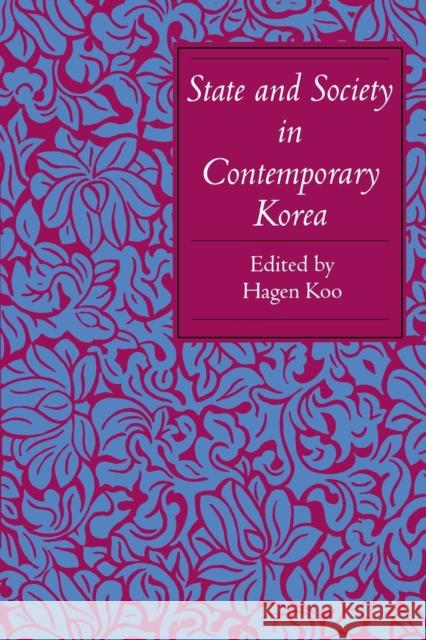 State and Society in Contemporary Korea

Edited by
Hagen Koo